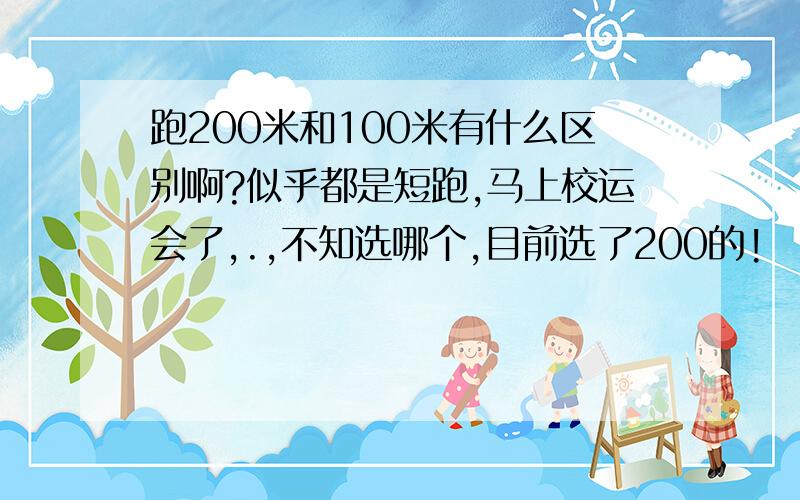 跑200米和100米有什么区别啊?似乎都是短跑,马上校运会了,.,不知选哪个,目前选了200的!